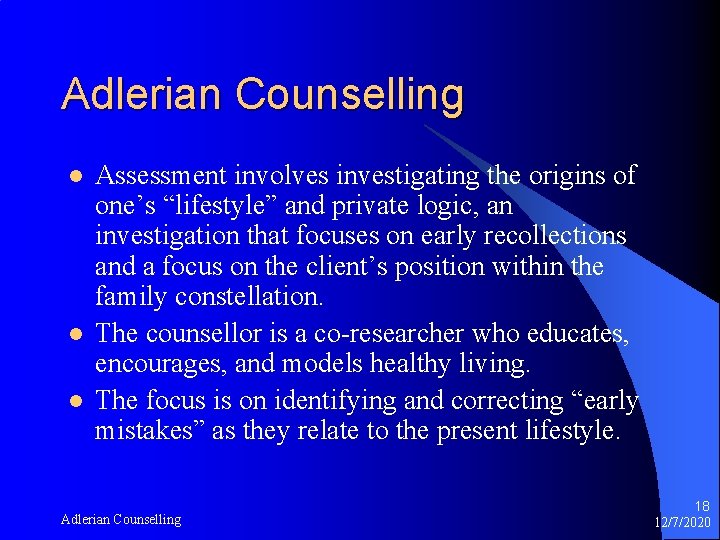 Adlerian Counselling

- Assessment involves investigating the origins of one’s “lifestyle” and private logic, an investigation that focuses on early recollections and a focus on the client’s position within the family constellation.
- The counsellor is a co-researcher who educates, encourages, and models healthy living.
- The focus is on identifying and correcting “early mistakes” as they relate to the present lifestyle.

Adlerian Counselling

18
12/7/2020